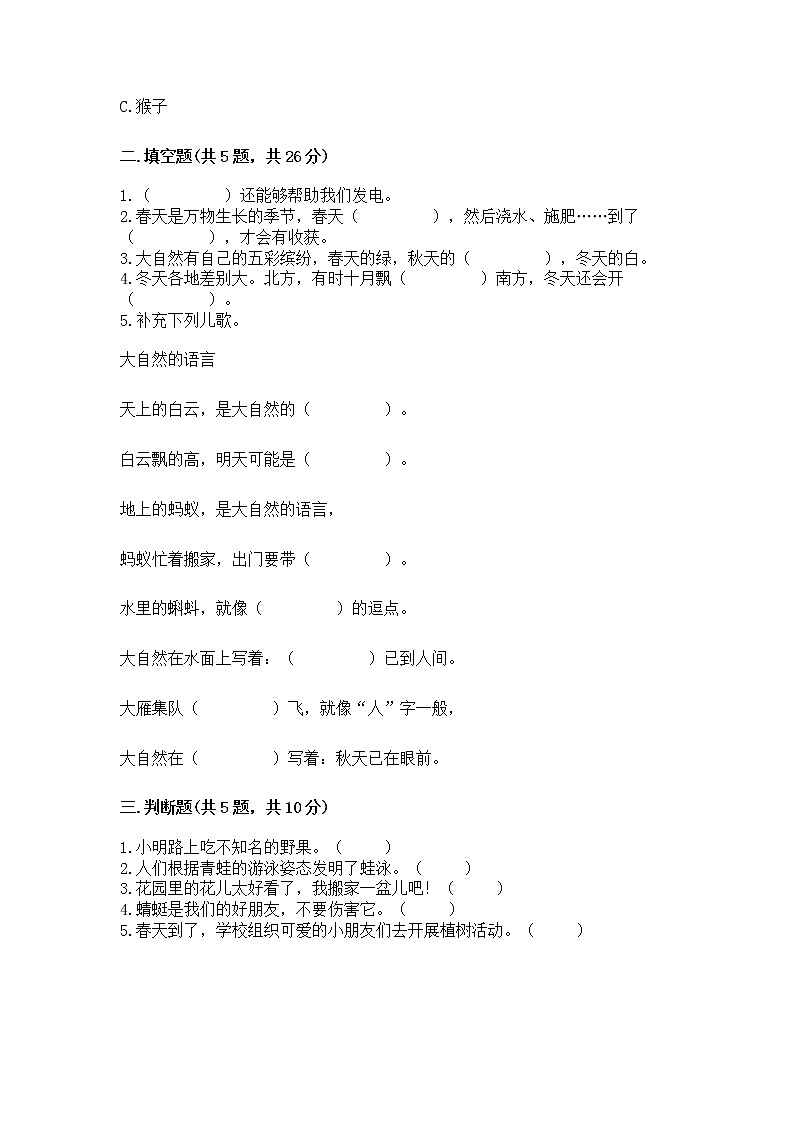 C.猴子

二.填空题(共 5 题，共 26 分)

1.（　　　　）还能够帮助我们发电。
2.春天是万物生长的季节，春天（　　　　），然后浇水、施肥……到了（　　　　），才会有收获。
3.大自然有自己的五彩缤纷，春天的绿，秋天的（　　　　），冬天的白。
4.冬天各地差别大。北方，有时十月飘（　　　　）南方，冬天还会开（　　　　）。
5.补充下列儿歌。

大自然的语言

天上的白云，是大自然的（　　　　）。

白云飘的高，明天可能是（　　　　）。

地上的蚂蚁，是大自然的语言，

蚂蚁忙着搬家，出门要带（　　　　）。

水里的蝌蚪，就像（　　　　）的逗点。

大自然在水面上写着：（　　　　）已到人间。

大雁集队（　　　　）飞，就像“人”字一般，

大自然在（　　　　）写着：秋天已在眼前。

三.判断题(共 5 题，共 10 分)

1.小明路上吃不知名的野果。（　　）
2.人们根据青蛙的游泳姿态发明了蛙泳。（　　）
3.花园里的花儿太好看了，我搬家一盆儿吧！（　　）
4.蜻蜓是我们的好朋友，不要伤害它。（　　）
5.春天到了，学校组织可爱的小朋友们去开展植树活动。（　　）